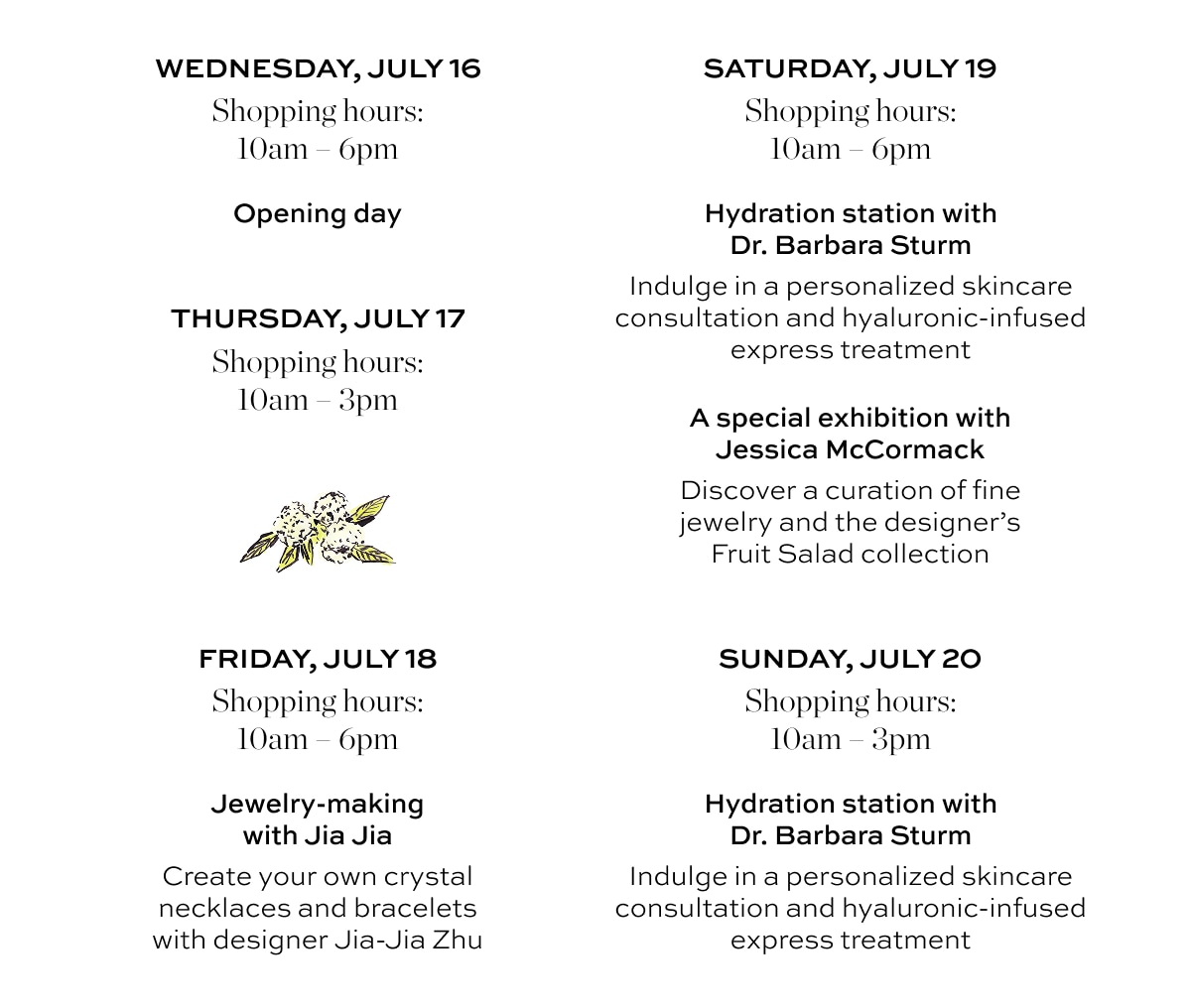 WEDNESDAY, JULY 16
Shopping hours:
10am – 6pm

Opening day

THURSDAY, JULY 17
Shopping hours:
10am – 3pm

FRIDAY, JULY 18
Shopping hours:
10am – 6pm

Jewelry-making with Jia Jia

Create your own crystal necklaces and bracelets with designer Jia-Jia Zhu

SATURDAY, JULY 19
Shopping hours:
10am – 6pm

Hydration station with Dr. Barbara Sturm

Indulge in a personalized skincare consultation and hyaluronic-infused express treatment

A special exhibition with Jessica McCormack

Discover a curation of fine jewelry and the designer's Fruit Salad collection

SUNDAY, JULY 20
Shopping hours:
10am – 3pm

Hydration station with Dr. Barbara Sturm

Indulge in a personalized skincare consultation and hyaluronic-infused express treatment